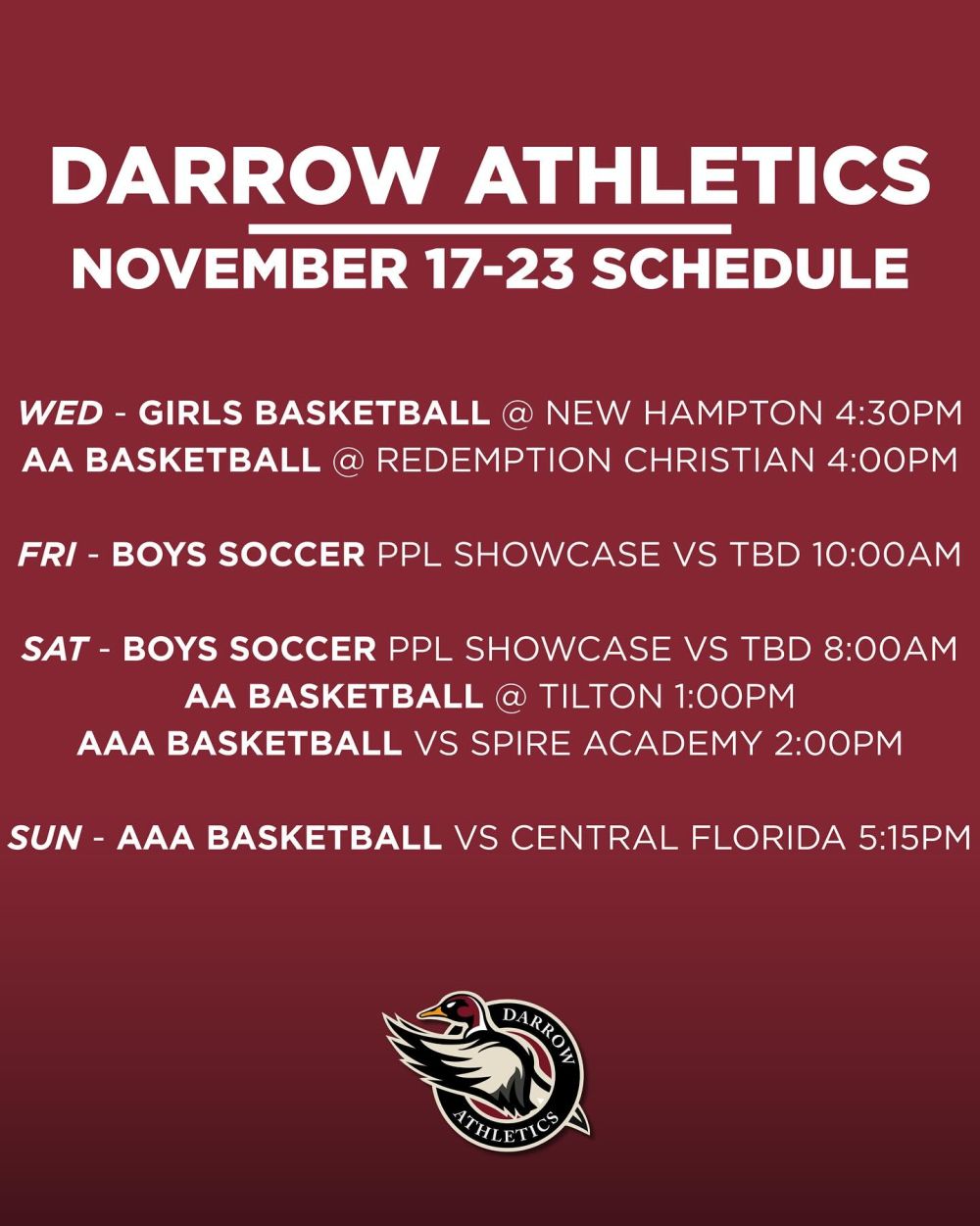 DARROW ATHLETICS

NOVEMBER 17-23 SCHEDULE

WED - GIRLS BASKETBALL @ NEW HAMPTON 4:30PM
AA BASKETBALL @ REDEMPTION CHRISTIAN 4:00PM

FRI - BOYS SOCCER PPL SHOWCASE VS TBD 10:00AM

SAT - BOYS SOCCER PPL SHOWCASE VS TBD 8:00AM
AA BASKETBALL @ TILTON 1:00PM
AAA BASKETBALL VS SPIRE ACADEMY 2:00PM

SUN - AAA BASKETBALL VS CENTRAL FLORIDA 5:15PM

DARROW
ATHLETICS